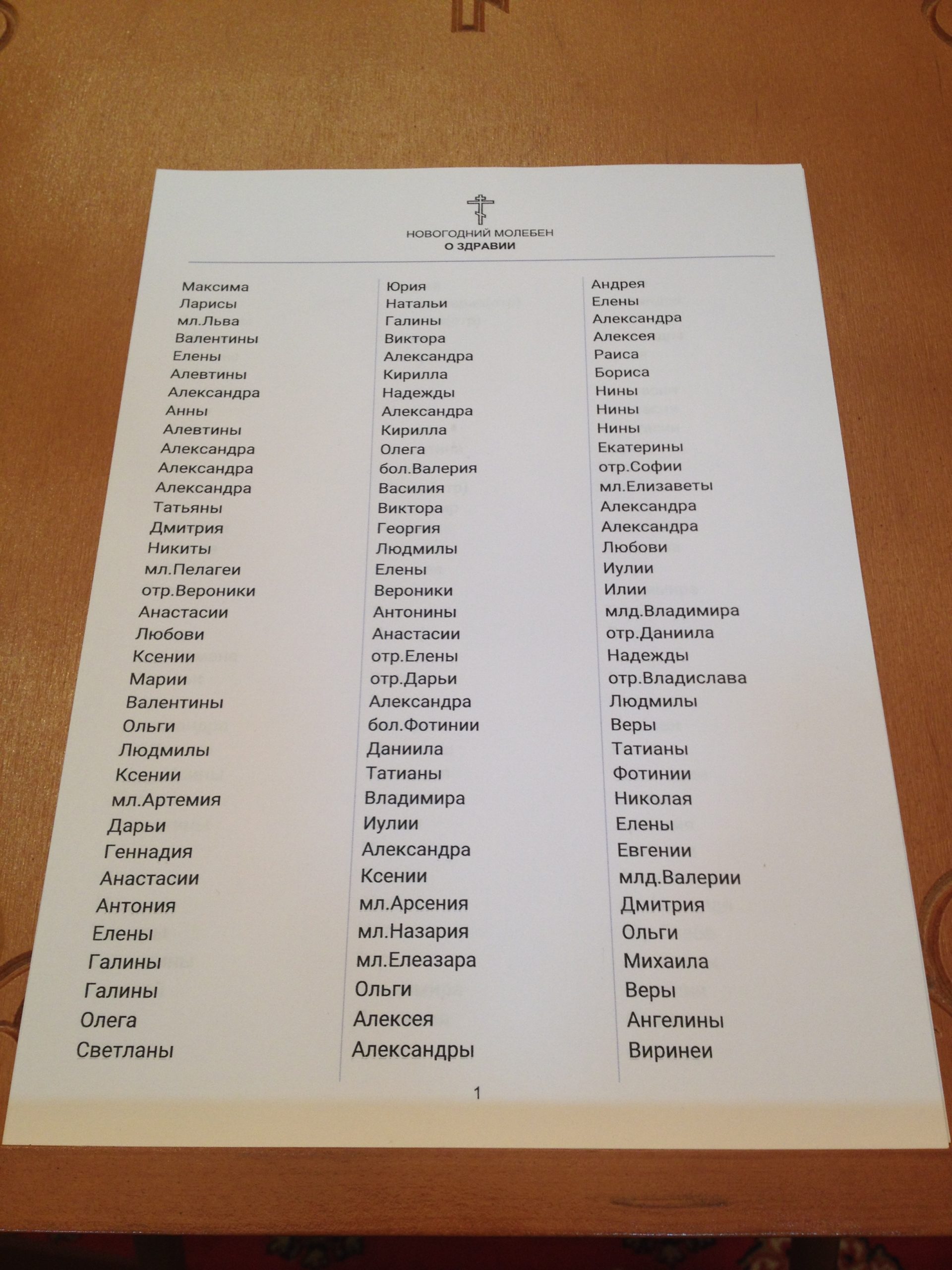 НОВОГОДНИЙ МОЛЕБЕН
О ЗДРАВИИ

Максима
Ларисы
мл.Льва
Валентины
Елены
Алевтины
Александра
Анны
Алевтины
Александра
Александра
Александра
Татьяны
Дмитрия
Никиты
мл.Пелагеи
отр.Вероники
Анастасии
Любови
Ксении
Марии
Валентины
Ольги
Людмилы
Ксении
мл.Артемия
Дарьи
Геннадия
Анастасии
Антония
Елены
Галины
Галины
Олега
Светланы

Юрия
Натальи
Галины
Виктора
Александра
Кирилла
Надежды
Александра
Кирилла
Олега
бол.Валерия
Василия
Виктора
Георгия
Людмилы
Елены
Вероники
Антонины
Анастасии
отр.Елены
отр.Дарьи
Александра
бол.Фотинии
Даниила
Татианы
Владимира
Иулии
Александра
Ксении
мл.Арсения
мл.Назария
мл.Елеазара
Ольги
Алексея
Александры

Андрея
Елены
Александра
Алексея
Раиса
Бориса
Нины
Нины
Нины
Екатерины
отр.Софии
мл.Елизаветы
Александра
Александра
Любови
Иулии
Илии
млд.Владимира
отр.Даниила
Надежды
отр.Владислава
Людмилы
Веры
Татианы
Фотинии
Николая
Елены
Евгении
млд.Валерии
Дмитрия
Ольги
Михаила
Веры
Ангелины
Виринеи

1